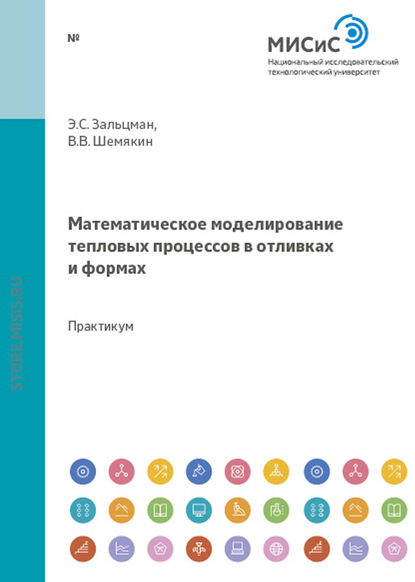 №

МИСиС
Национальный исследовательский технологический университет

Э.С. Зальцман,
В.В. Шемякин

Математическое моделирование тепловых процессов в отливках и формах

Практикум

STORE.MISIS.RU